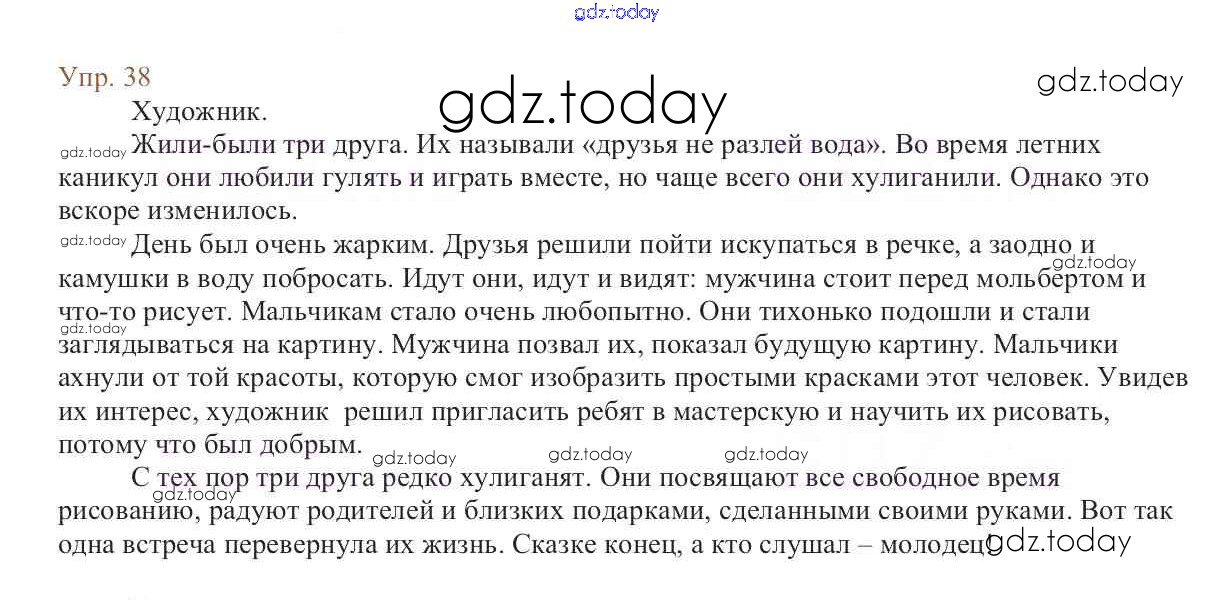 Упр. 38

Художник.

Жили-были три друга. Их называли «друзья не разлей вода». Во время летних каникул они любили гулять и играть вместе, но чаще всего они хулиганили. Однако это вскоре изменилось.

День был очень жарким. Друзья решили пойти искупаться в речке, а заодно и камушки в воду побросать. Идут они, идут и видят: мужчина стоит перед мольбертом и что-то рисует. Мальчикам стало очень любопытно. Они тихонько подошли и стали заглядываться на картину. Мужчина позвал их, показал будущую картину. Мальчики ахнули от той красоты, которую смог изобразить простыми красками этот человек. Увидев их интерес, художник решил пригласить ребят в мастерскую и научить их рисовать, потому что был добрым.

С тех пор три друга редко хулиганят. Они посвящают все свободное время рисованию, радуют родителей и близких подарками, сделанными своими руками. Вот так одна встреча перевернула их жизнь. Сказке конец, а кто слушал – молодец!

gdz.today